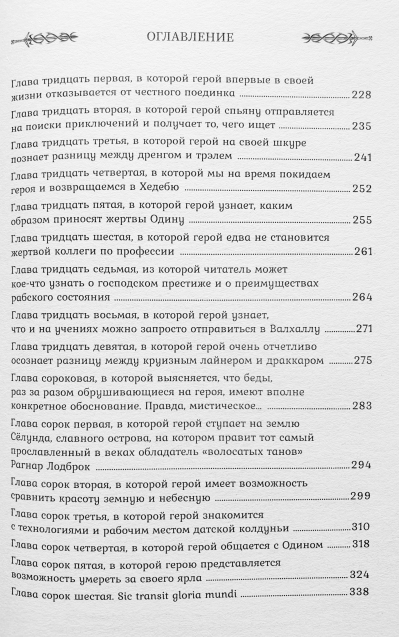 ОГЛАВЛЕНИЕ

Глава тридцать первая, в которой герой впервые в своей жизни отказывается от честного поединка ........ 228

Глава тридцать вторая, в которой герой спьяну отправляется на поиски приключений и получает то, чего ищет ........ 235

Глава тридцать третья, в которой герой на своей шкуре познает разницу между дренгом и трэлем ........ 241

Глава тридцать четвертая, в которой мы на время покидаем героя и возвращаемся в Хедебю ........ 252

Глава тридцать пятая, в которой герой узнает, каким образом приносят жертвы Одину ........ 255

Глава тридцать шестая, в которой герой едва не становится жертвой коллеги по профессии ........ 261

Глава тридцать седьмая, из которой читатель может кое-что узнать о господском престиже и о преимуществах рабского состояния ........ 264

Глава тридцать восьмая, в которой герой узнает, что и на учениях можно запросто отправиться в Валхаллу ........ 271

Глава тридцать девятая, в которой герой очень отчетливо осознает разницу между круизным лайнером и драккаром ........ 275

Глава сороковая, в которой выясняется, что беды, раз за разом обрушивающиеся на героя, имеют вполне конкретное обоснование. Правда, мистическое... ........ 283

Глава сорок первая, в которой герой ступает на землю Сёлунда, славного острова, на котором правит тот самый прославленный в веках обладатель «волосатых танов» Рагнар Лодброк ........ 294

Глава сорок вторая, в которой герой имеет возможность сравнить красоту земную и небесную ........ 299

Глава сорок третья, в которой герой знакомится с технологиями и рабочим местом датской колдуньи ........ 310

Глава сорок четвертая, в которой герой общается с Одином ........ 318

Глава сорок пятая, в которой герою представляется возможность умереть за своего ярла ........ 324

Глава сорок шестая. Sic transit gloria mundi ........ 338